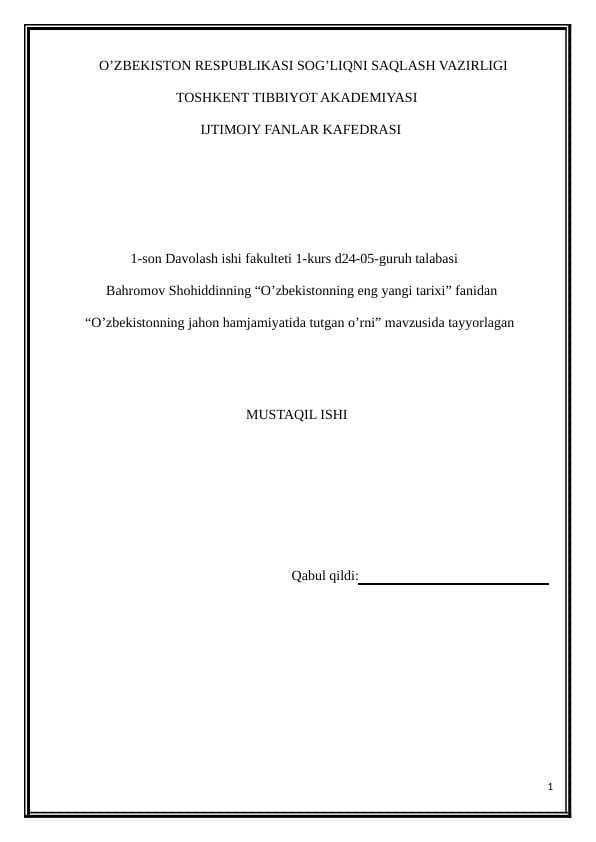 O’ZBEKISTON RESPUBLIKASI SOG’LIQNI SAQLASH VAZIRLIGI

TOSHKENT TIBBIYOT AKADEMIYASI

IJTIMOIY FANLAR KAFEDRASI

1-son Davolash ishi fakulteti 1-kurs d24-05-guruh talabasi

Bahromov Shohiddinning “O’zbekistonning eng yangi tarixi” fanidan

“O’zbekistonning jahon hamjamiyatida tutgan o’rni” mavzusida tayyorlagan

MUSTAQIL ISHI

Qabul qildi:

1